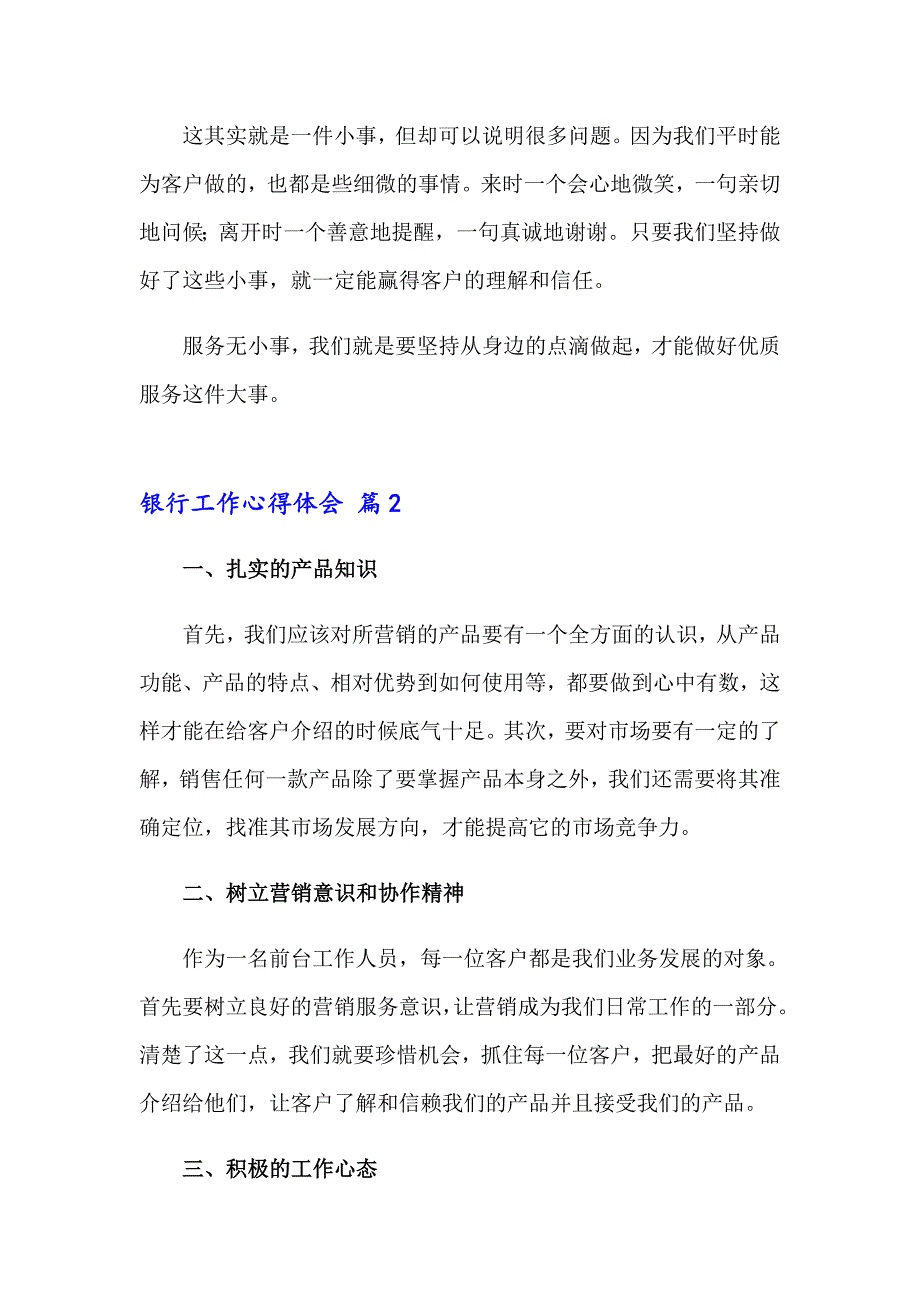 这其实就是一件小事，但却可以说明很多问题。因为我们平时能为客户做的，也都是些细微的事情。来时一个会心地微笑，一句亲切地问候;离开时一个善意地提醒，一句真诚地谢谢。只要我们坚持做好了这些小事，就一定能赢得客户的理解和信任。

服务无小事，我们就是要坚持从身边的点滴做起，才能做好优质服务这件大事。

银行工作心得体会 篇2

一、扎实的产品知识

首先，我们应该对所营销的产品要有一个全方面的认识，从产品功能、产品的特点、相对优势到如何使用等，都要做到心中有数，这样才能在给客户介绍的时候底气十足。其次，要对市场要有一定的了解，销售任何一款产品除了要掌握产品本身之外，我们还需要将其准确定位，找准其市场发展方向，才能提高它的市场竞争力。

二、树立营销意识和协作精神

作为一名前台工作人员，每一位客户都是我们业务发展的对象。首先要树立良好的营销服务意识，让营销成为我们日常工作的一部分。清楚了这一点，我们就要珍惜机会，抓住每一位客户，把最好的产品介绍给他们，让客户了解和信赖我们的产品并且接受我们的产品。

三、积极的工作心态